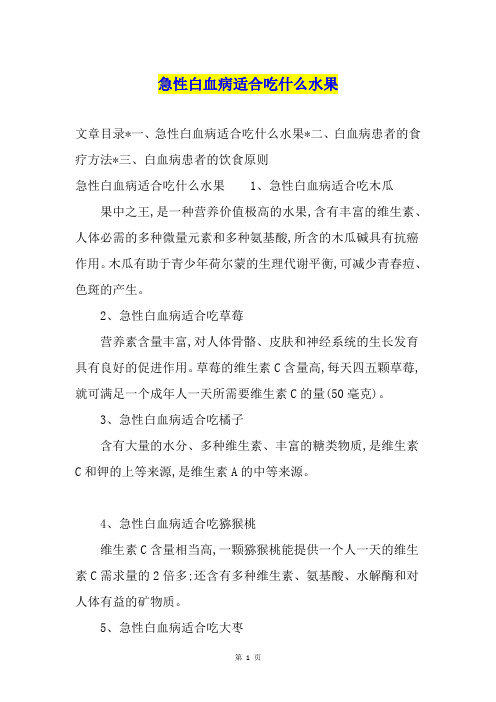 急性白血病适合吃什么水果

文章目录*一、急性白血病适合吃什么水果*二、白血病患者的食疗方法*三、白血病患者的饮食原则

急性白血病适合吃什么水果　　1、急性白血病适合吃木瓜

果中之王，是一种营养价值极高的水果，含有丰富的维生素、人体必需的多种微量元素和多种氨基酸，所含的木瓜碱具有抗癌作用。木瓜有助于青少年荷尔蒙的生理代谢平衡，可减少青春痘、色斑的产生。

2、急性白血病适合吃草莓

营养素含量丰富，对人体骨骼、皮肤和神经系统的生长发育具有良好的促进作用。草莓的维生素C含量高，每天四五颗草莓，就可满足一个成年人一天所需要维生素C的量(50毫克)。

3、急性白血病适合吃橘子

含有大量的水分、多种维生素、丰富的糖类物质，是维生素C和钾的上等来源，是维生素A的中等来源。

4、急性白血病适合吃猕猴桃

维生素C含量相当高，一颗猕猴桃能提供一个人一天的维生素C需求量的2倍多;还含有多种维生素、氨基酸、水解酶和对人体有益的矿物质。

5、急性白血病适合吃大枣

第 1 页